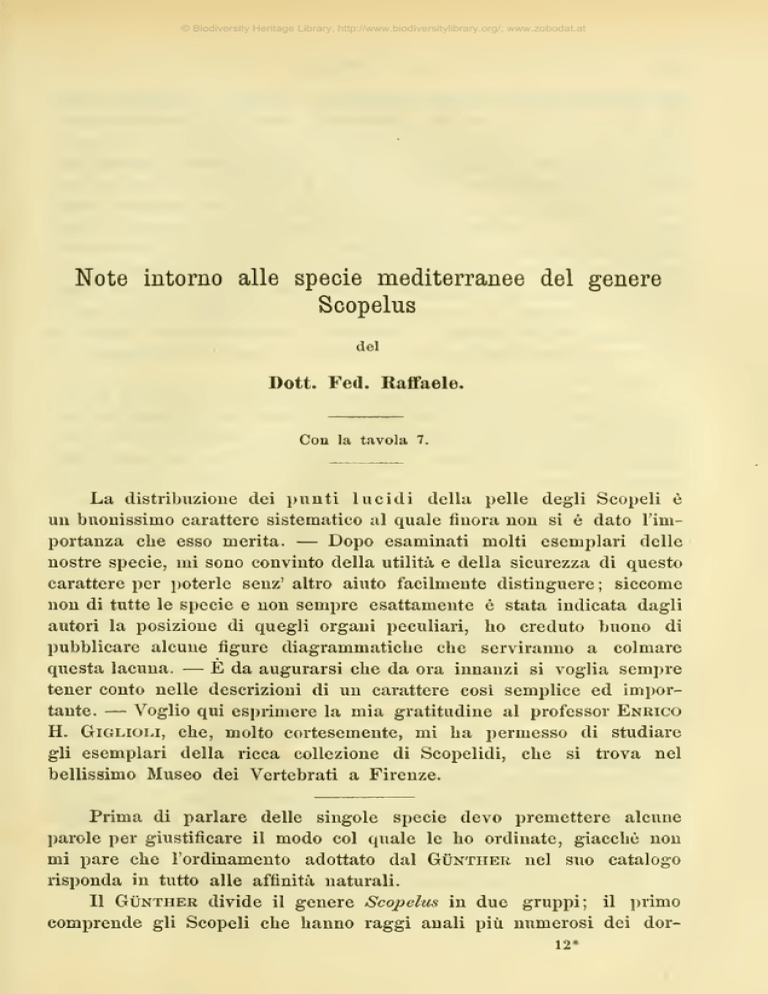 © Biodiversity Heritage Library, http://www.biodiversitylibrary.org/; www.zobodat.at

Note intorno alle specie mediterranee del genere Scopelus

del

Dott. Fed. Raffaele.

Con la tavola 7.

La distribuzione dei punti lucidi della pelle degli Scopeli è un buonissimo carattere sistematico al quale finora non si è dato l'importanza che esso merita. — Dopo esaminati molti esemplari delle nostre specie, mi sono convinto della utilità e della sicurezza di questo carattere per poterle senz' altro aiuto facilmente distinguere; siccome non di tutte le specie e non sempre esattamente è stata indicata dagli autori la posizione di quegli organi peculiari, ho creduto buono di pubblicare alcune figure diagrammatiche che serviranno a colmare questa lacuna. — È da augurarsi che da ora innanzi si voglia sempre tener conto nelle descrizioni di un carattere così semplice ed importante. — Voglio qui esprimere la mia gratitudine al professor Enrico H. Giglioli, che, molto cortesemente, mi ha permesso di studiare gli esemplari della ricca collezione di Scopelidi, che si trova nel bellissimo Museo dei Vertebrati a Firenze.

Prima di parlare delle singole specie devo premettere alcune parole per giustificare il modo col quale le ho ordinate, giacchè non mi pare che l'ordinamento adottato dal Günther nel suo catalogo risponda in tutto alle affinità naturali.

Il Günther divide il genere Scopelus in due gruppi; il primo comprende gli Scopeli che hanno raggi anali più numerosi dei dor-

12*